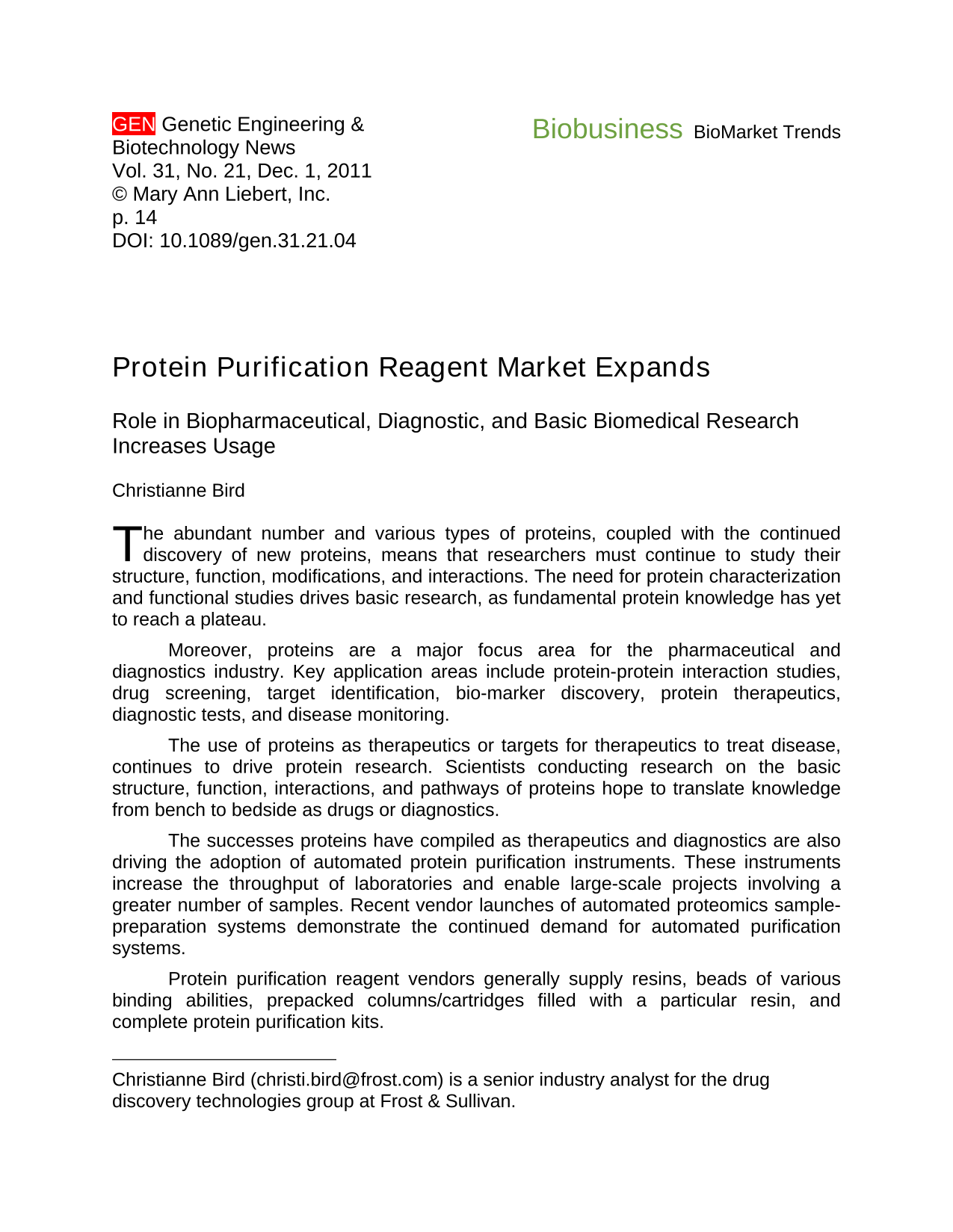 GEN Genetic Engineering &
Biotechnology News
Vol. 31, No. 21, Dec. 1, 2011
© Mary Ann Liebert, Inc.
p. 14
DOI: 10.1089/gen.31.21.04

Biobusiness BioMarket Trends

Protein Purification Reagent Market Expands

Role in Biopharmaceutical, Diagnostic, and Basic Biomedical Research Increases Usage

Christianne Bird

The abundant number and various types of proteins, coupled with the continued discovery of new proteins, means that researchers must continue to study their structure, function, modifications, and interactions. The need for protein characterization and functional studies drives basic research, as fundamental protein knowledge has yet to reach a plateau.

Moreover, proteins are a major focus area for the pharmaceutical and diagnostics industry. Key application areas include protein-protein interaction studies, drug screening, target identification, bio-marker discovery, protein therapeutics, diagnostic tests, and disease monitoring.

The use of proteins as therapeutics or targets for therapeutics to treat disease, continues to drive protein research. Scientists conducting research on the basic structure, function, interactions, and pathways of proteins hope to translate knowledge from bench to bedside as drugs or diagnostics.

The successes proteins have compiled as therapeutics and diagnostics are also driving the adoption of automated protein purification instruments. These instruments increase the throughput of laboratories and enable large-scale projects involving a greater number of samples. Recent vendor launches of automated proteomics sample-preparation systems demonstrate the continued demand for automated purification systems.

Protein purification reagent vendors generally supply resins, beads of various binding abilities, prepacked columns/cartridges filled with a particular resin, and complete protein purification kits.

Christianne Bird (christi.bird@frost.com) is a senior industry analyst for the drug discovery technologies group at Frost & Sullivan.